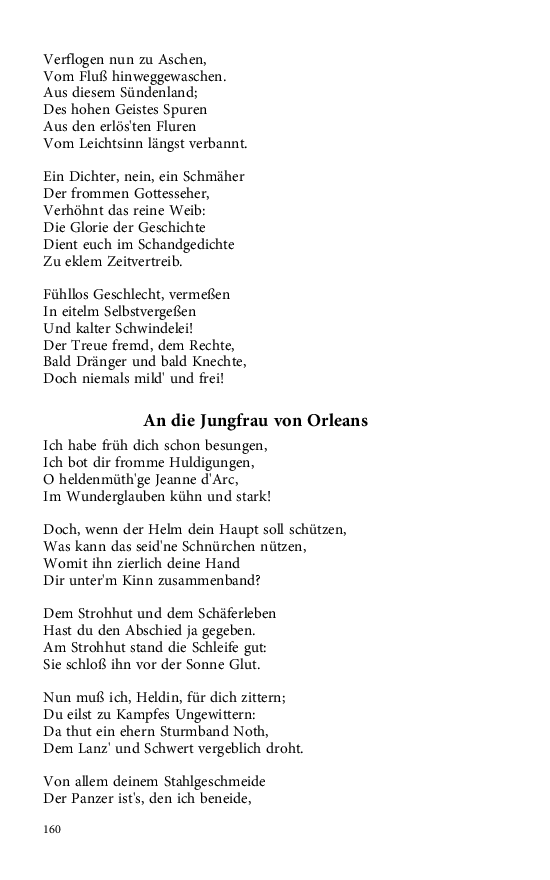 Verflogen nun zu Aschen,
Vom Fluß hinweggewaschen.
Aus diesem Sündenland;
Des hohen Geistes Spuren
Aus den erlös'ten Fluren
Vom Leichtsinn längst verbannt.

Ein Dichter, nein, ein Schmäher
Der frommen Gottesseher,
Verhöhnt das reine Weib:
Die Glorie der Geschichte
Dient euch im Schandgedichte
Zu eklem Zeitvertreib.

Fühllos Geschlecht, vermeßen
In eitelm Selbstvergeßen
Und kalter Schwindelei!
Der Treue fremd, dem Rechte,
Bald Dränger und bald Knechte,
Doch niemals mild' und frei!

An die Jungfrau von Orleans

Ich habe früh dich schon besungen,
Ich bot dir fromme Huldigungen,
O heldenmüth'ge Jeanne d'Arc,
Im Wunderglauben kühn und stark!

Doch, wenn der Helm dein Haupt soll schützen,
Was kann das seid'ne Schnürchen nützen,
Womit ihn zierlich deine Hand
Dir unter'm Kinn zusammenband?

Dem Strohhut und dem Schäferleben
Hast du den Abschied ja gegeben.
Am Strohhut stand die Schleife gut:
Sie schloß ihn vor der Sonne Glut.

Nun muß ich, Heldin, für dich zittern;
Du eilst zu Kampfes Ungewittern:
Da thut ein ehern Sturmband Noth,
Dem Lanz' und Schwert vergeblich droht.

Von allem deinem Stahlgeschmeide
Der Panzer ist's, den ich beneide,

160